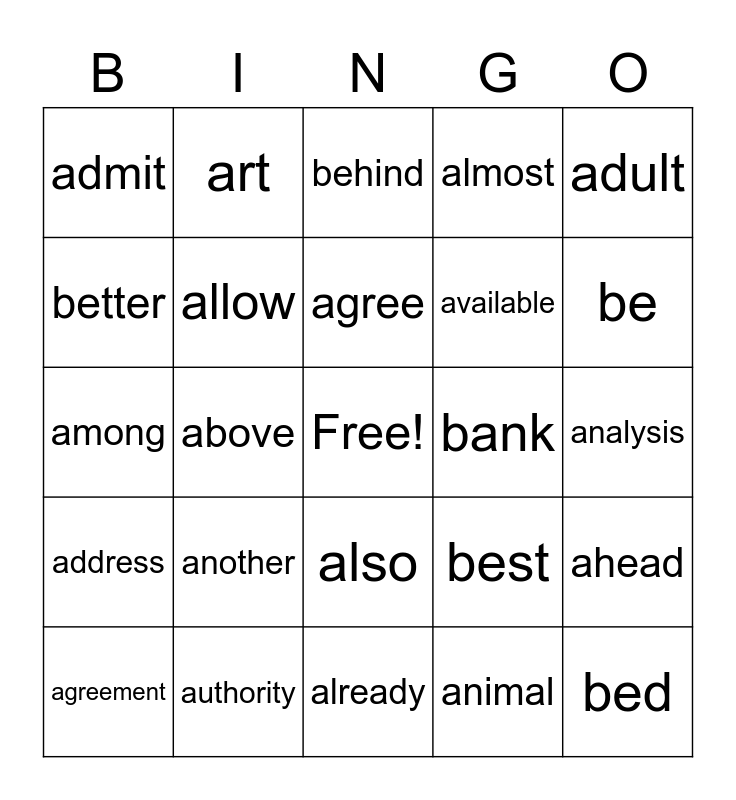 | B | I | N | G | O |
|---|---|---|---|---|
| admit | art | behind | almost | adult |
| better | allow | agree | available | be |
| among | above | Free! | bank | analysis |
| address | another | also | best | ahead |
| agreement | authority | already | animal | bed |